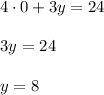 $4 \cdot 0 + 3y = 24$

$3y = 24$

$y = 8$